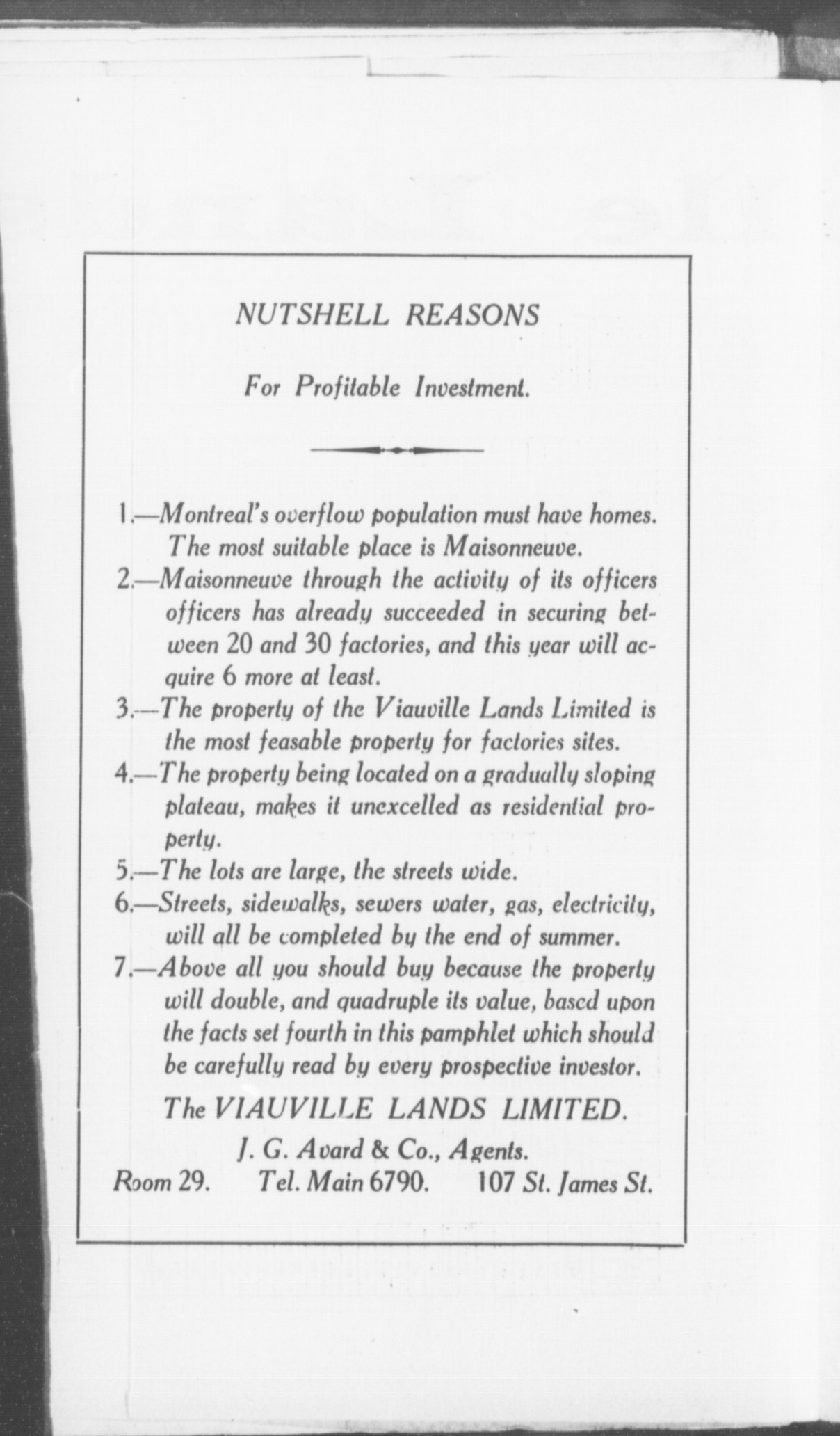 NUTSHELL REASONS

For Profitable Investment.

1.—Montreal's overflow population must have homes. The most suitable place is Maisonneuve.

2.—Maisonneuve through the activity of its officers officers has already succeeded in securing between 20 and 30 factories, and this year will acquire 6 more at least.

3.—The property of the Viauville Lands Limited is the most feasable property for factories sites.

4.—The property being located on a gradually sloping plateau, makes it unexcelled as residential property.

5.—The lots are large, the streets wide.

6.—Streets, sidewalks, sewers water, gas, electricity, will all be completed by the end of summer.

7.—Above all you should buy because the property will double, and quadruple its value, based upon the facts set fourth in this pamphlet which should be carefully read by every prospective investor.

The VIAUVILLE LANDS LIMITED.

J. G. Avard & Co., Agents.

Room 29. Tel. Main 6790. 107 St. James St.